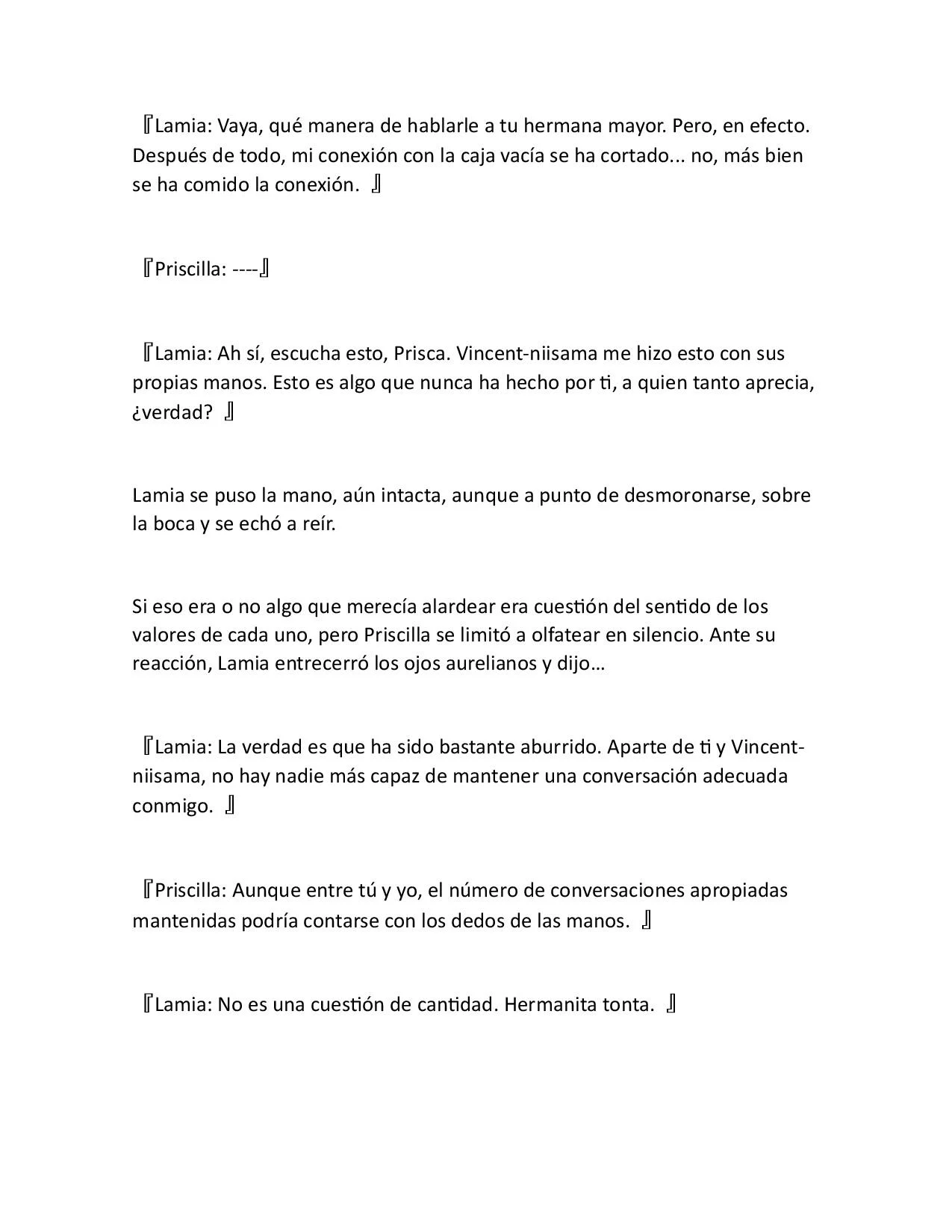 『Lamia: Vaya, qué manera de hablarle a tu hermana mayor. Pero, en efecto. Después de todo, mi conexión con la caja vacía se ha cortado... no, más bien se ha comido la conexión. 』

『Priscilla: ----』

『Lamia: Ah sí, escucha esto, Prisca. Vincent-niisama me hizo esto con sus propias manos. Esto es algo que nunca ha hecho por ti, a quien tanto aprecia, ¿verdad? 』

Lamia se puso la mano, aún intacta, aunque a punto de desmoronarse, sobre la boca y se echó a reír.

Si eso era o no algo que merecía alardear era cuestión del sentido de los valores de cada uno, pero Priscilla se limitó a olfatear en silencio. Ante su reacción, Lamia entrecerró los ojos aurelianos y dijo…

『Lamia: La verdad es que ha sido bastante aburrido. Aparte de ti y Vincent-niisama, no hay nadie más capaz de mantener una conversación adecuada conmigo. 』

『Priscilla: Aunque entre tú y yo, el número de conversaciones apropiadas mantenidas podría contarse con los dedos de las manos. 』

『Lamia: No es una cuestión de cantidad. Hermanita tonta. 』